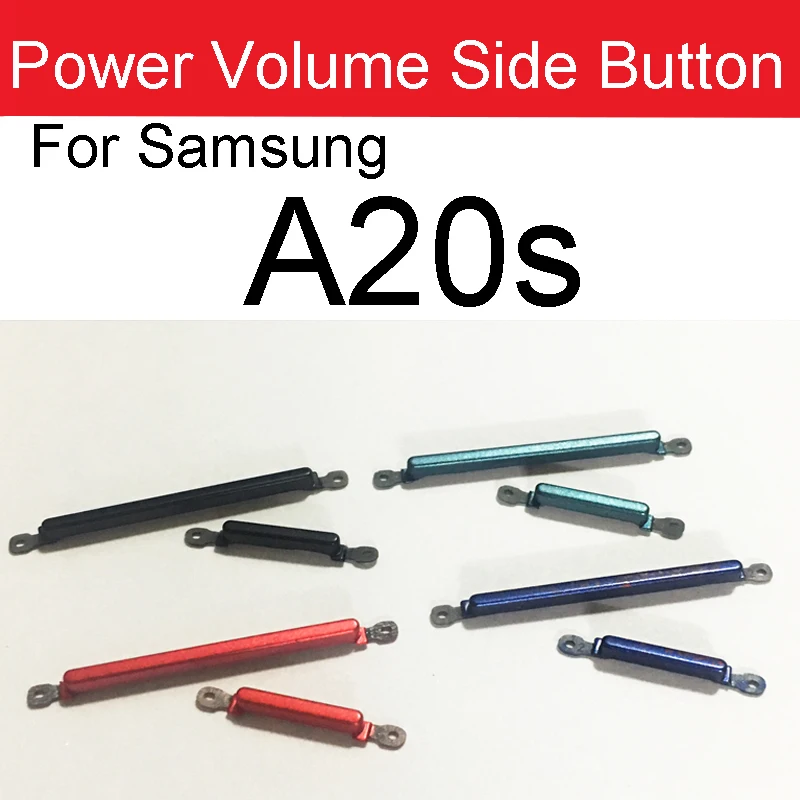 Power Volume Side Button
For Samsung
A20s